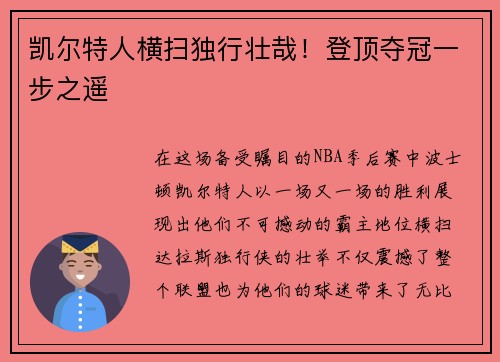 凯尔特人横扫独行壮哉！登顶夺冠一步之遥

在这场备受瞩目的NBA季后赛中波士顿凯尔特人以一场又一场的胜利展现出他们不可撼动的霸主地位横扫达拉斯独行侠的壮举不仅震撼了整个联盟也为他们的球迷带来了无比